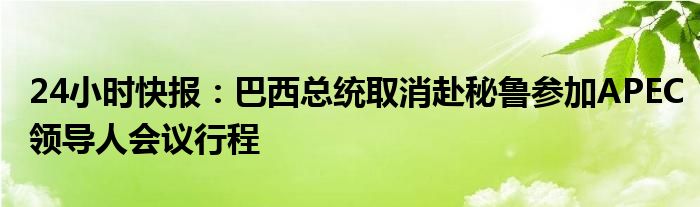 24小时快报：巴西总统取消赴秘鲁参加APEC领导人会议行程